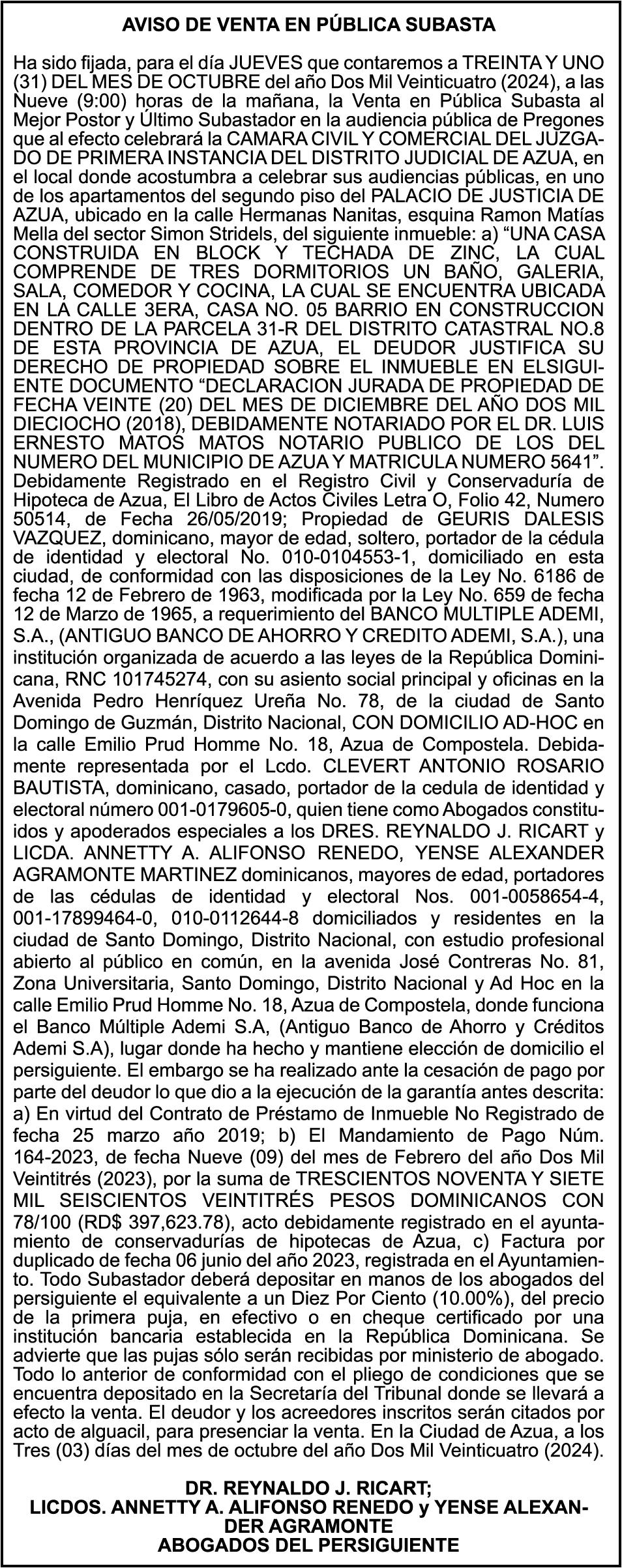 AVISO DE VENTA EN PÚBLICA SUBASTA

Ha sido fijada, para el día JUEVES que contaremos a TREINTA Y UNO (31) DEL MES DE OCTUBRE del año Dos Mil Veinticuatro (2024), a las Nueve (9:00) horas de la mañana, la Venta en Pública Subasta al Mejor Postor y Último Subastador en la audiencia pública de Pregones que al efecto celebrará la CAMARA CIVIL Y COMERCIAL DEL JUZGADO DE PRIMERA INSTANCIA DEL DISTRITO JUDICIAL DE AZUA, en el local donde acostumbra a celebrar sus audiencias públicas, en uno de los apartamentos del segundo piso del PALACIO DE JUSTICIA DE AZUA, ubicado en la calle Hermanas Nanitas, esquina Ramon Matías Mella del sector Simon Stridels, del siguiente inmueble: a) “UNA CASA CONSTRUIDA EN BLOCK Y TECHADA DE ZINC, LA CUAL COMPRENDE DE TRES DORMITORIOS UN BAÑO, GALERIA, SALA, COMEDOR Y COCINA, LA CUAL SE ENCUENTRA UBICADA EN LA CALLE 3ERA, CASA NO. 05 BARRIO EN CONSTRUCCION DENTRO DE LA PARCELA 31-R DEL DISTRITO CATASTRAL NO.8 DE ESTA PROVINCIA DE AZUA, EL DEUDOR JUSTIFICA SU DERECHO DE PROPIEDAD SOBRE EL INMUEBLE EN ELSIGUIENTE DOCUMENTO “DECLARACION JURADA DE PROPIEDAD DE FECHA VEINTE (20) DEL MES DE DICIEMBRE DEL AÑO DOS MIL DIECIOCHO (2018), DEBIDAMENTE NOTARIADO POR EL DR. LUIS ERNESTO MATOS MATOS NOTARIO PUBLICO DE LOS DEL NUMERO DEL MUNICIPIO DE AZUA Y MATRICULA NUMERO 5641”. Debidamente Registrado en el Registro Civil y Conservaduría de Hipoteca de Azua, El Libro de Actos Civiles Letra O, Folio 42, Numero 50514, de Fecha 26/05/2019; Propiedad de GEURIS DALESIS VAZQUEZ, dominicano, mayor de edad, soltero, portador de la cédula de identidad y electoral No. 010-0104553-1, domiciliado en esta ciudad, de conformidad con las disposiciones de la Ley No. 6186 de fecha 12 de Febrero de 1963, modificada por la Ley No. 659 de fecha 12 de Marzo de 1965, a requerimiento del BANCO MULTIPLE ADEMI, S.A., (ANTIGUO BANCO DE AHORRO Y CREDITO ADEMI, S.A.), una institución organizada de acuerdo a las leyes de la República Dominicana, RNC 101745274, con su asiento social principal y oficinas en la Avenida Pedro Henríquez Ureña No. 78, de la ciudad de Santo Domingo de Guzmán, Distrito Nacional, CON DOMICILIO AD-HOC en la calle Emilio Prud Homme No. 18, Azua de Compostela. Debidamente representada por el Lcdo. CLEVERT ANTONIO ROSARIO BAUTISTA, dominicano, casado, portador de la cedula de identidad y electoral número 001-0179605-0, quien tiene como Abogados constituidos y apoderados especiales a los DRES. REYNALDO J. RICART y LICDA. ANNETTY A. ALIFONSO RENEDO, YENSE ALEXANDER AGRAMONTE MARTINEZ dominicanos, mayores de edad, portadores de las cédulas de identidad y electoral Nos. 001-0058654-4, 001-17899464-0, 010-0112644-8 domiciliados y residentes en la ciudad de Santo Domingo, Distrito Nacional, con estudio profesional abierto al público en común, en la avenida José Contreras No. 81, Zona Universitaria, Santo Domingo, Distrito Nacional y Ad Hoc en la calle Emilio Prud Homme No. 18, Azua de Compostela, donde funciona el Banco Múltiple Ademi S.A, (Antiguo Banco de Ahorro y Créditos Ademi S.A), lugar donde ha hecho y mantiene elección de domicilio el persiguiente. El embargo se ha realizado ante la cesación de pago por parte del deudor lo que dio a la ejecución de la garantía antes descrita: a) En virtud del Contrato de Préstamo de Inmueble No Registrado de fecha 25 marzo año 2019; b) El Mandamiento de Pago Núm. 164-2023, de fecha Nueve (09) del mes de Febrero del año Dos Mil Veintitrés (2023), por la suma de TRESCIENTOS NOVENTA Y SIETE MIL SEISCIENTOS VEINTITRÉS PESOS DOMINICANOS CON 78/100 (RD$ 397,623.78), acto debidamente registrado en el ayuntamiento de conservadurías de hipotecas de Azua, c) Factura por duplicado de fecha 06 junio del año 2023, registrada en el Ayuntamiento. Todo Subastador deberá depositar en manos de los abogados del persiguiente el equivalente a un Diez Por Ciento (10.00%), del precio de la primera puja, en efectivo o en cheque certificado por una institución bancaria establecida en la República Dominicana. Se advierte que las pujas sólo serán recibidas por ministerio de abogado. Todo lo anterior de conformidad con el pliego de condiciones que se encuentra depositado en la Secretaría del Tribunal donde se llevará a efecto la venta. El deudor y los acreedores inscritos serán citados por acto de alguacil, para presenciar la venta. En la Ciudad de Azua, a los Tres (03) días del mes de octubre del año Dos Mil Veinticuatro (2024).

DR. REYNALDO J. RICART;
LICDOS. ANNETTY A. ALIFONSO RENEDO y YENSE ALEXANDER AGRAMONTE
ABOGADOS DEL PERSIGUIENTE